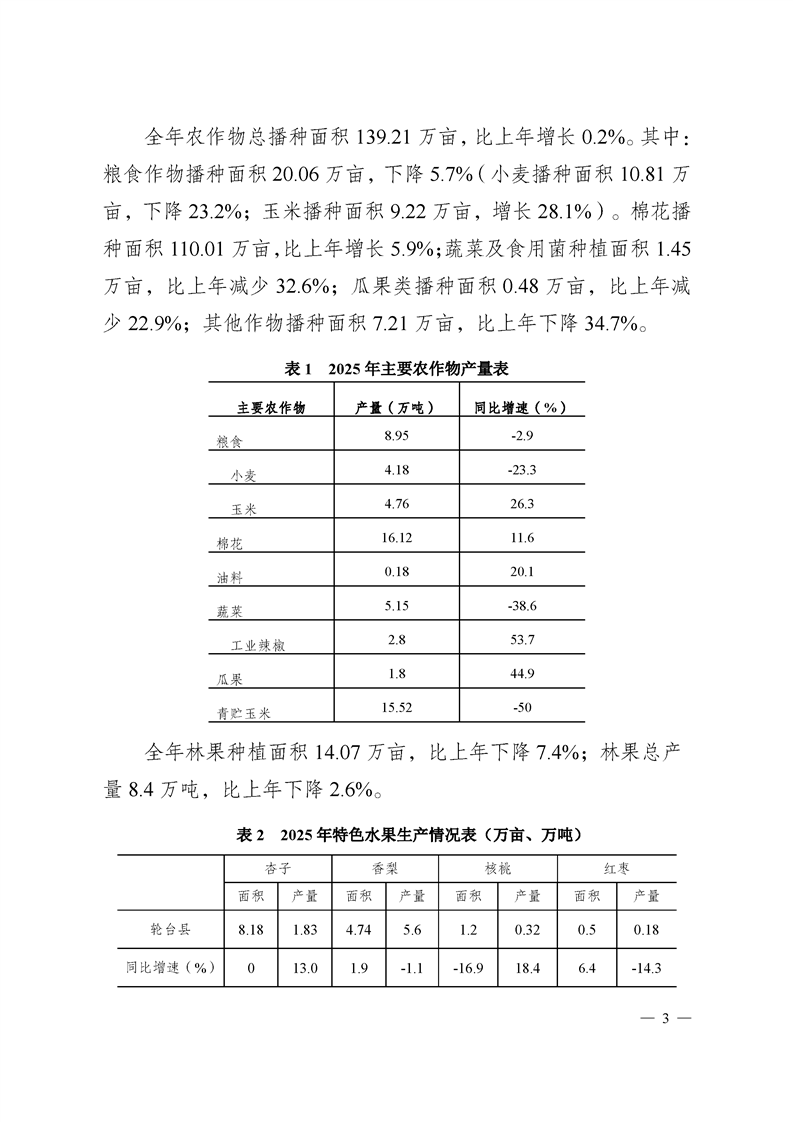 全年农作物总播种面积 139.21 万亩，比上年增长 0.2%。其中：粮食作物播种面积 20.06 万亩，下降 5.7%（小麦播种面积 10.81 万亩，下降 23.2%；玉米播种面积 9.22 万亩，增长 28.1%）。棉花播种面积 110.01 万亩，比上年增长 5.9%；蔬菜及食用菌种植面积 1.45 万亩，比上年减少 32.6%；瓜果类播种面积 0.48 万亩，比上年减少 22.9%；其他作物播种面积 7.21 万亩，比上年下降 34.7%。

表 1　2025 年主要农作物产量表

| 主要农作物 | 产量（万吨） | 同比增速（%） |
|---|---|---|
| 粮食 | 8.95 | -2.9 |
| 小麦 | 4.18 | -23.3 |
| 玉米 | 4.76 | 26.3 |
| 棉花 | 16.12 | 11.6 |
| 油料 | 0.18 | 20.1 |
| 蔬菜 | 5.15 | -38.6 |
| 工业辣椒 | 2.8 | 53.7 |
| 瓜果 | 1.8 | 44.9 |
| 青贮玉米 | 15.52 | -50 |

全年林果种植面积 14.07 万亩，比上年下降 7.4%；林果总产量 8.4 万吨，比上年下降 2.6%。

表 2　2025 年特色水果生产情况表（万亩、万吨）

| | 杏子 | | 香梨 | | 核桃 | | 红枣 | |
|---|---|---|---|---|---|---|---|---|
| | 面积 | 产量 | 面积 | 产量 | 面积 | 产量 | 面积 | 产量 |
| 轮台县 | 8.18 | 1.83 | 4.74 | 5.6 | 1.2 | 0.32 | 0.5 | 0.18 |
| 同比增速（%） | 0 | 13.0 | 1.9 | -1.1 | -16.9 | 18.4 | 6.4 | -14.3 |

— 3 —